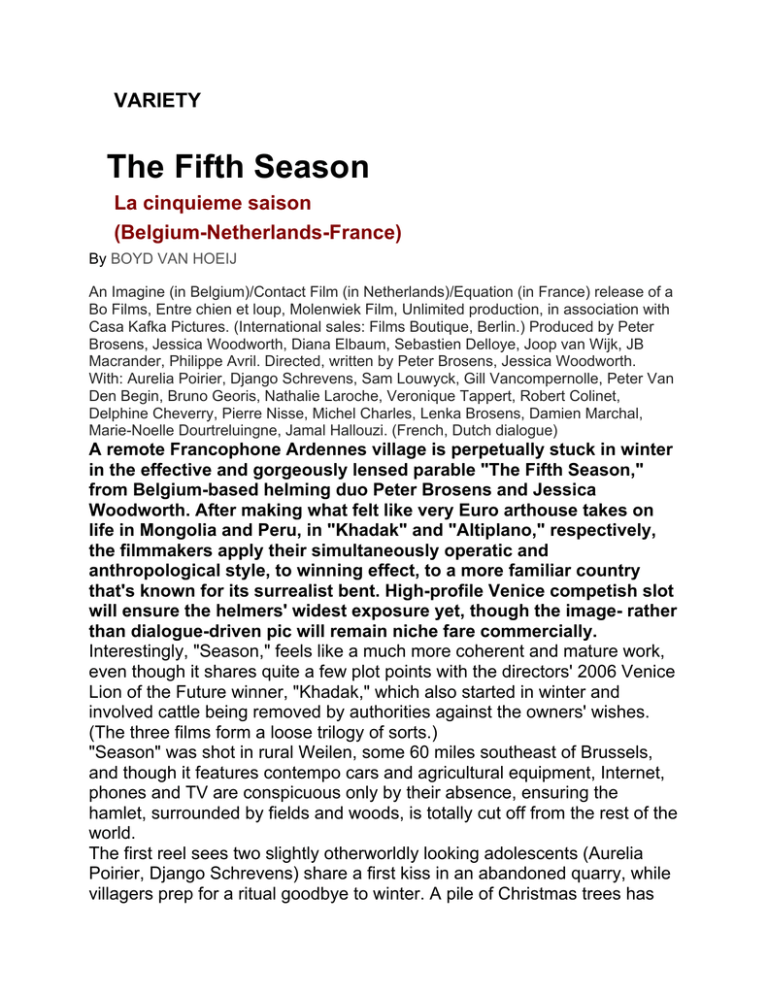 VARIETY

The Fifth Season

La cinquieme saison

(Belgium-Netherlands-France)

By BOYD VAN HOEIJ

An Imagine (in Belgium)/Contact Film (in Netherlands)/Equation (in France) release of a Bo Films, Entre chien et loup, Molenwiek Film, Unlimited production, in association with Casa Kafka Pictures. (International sales: Films Boutique, Berlin.) Produced by Peter Brosens, Jessica Woodworth, Diana Elbaum, Sebastien Delloye, Joop van Wijk, JB Macrander, Philippe Avril. Directed, written by Peter Brosens, Jessica Woodworth.
With: Aurelia Poirier, Django Schrevens, Sam Louwyck, Gill Vancompernolle, Peter Van Den Begin, Bruno Georis, Nathalie Laroche, Veronique Tappert, Robert Colinet, Delphine Cheverry, Pierre Nisse, Michel Charles, Lenka Brosens, Damien Marchal, Marie-Noelle Dourtreluingne, Jamal Hallouzi. (French, Dutch dialogue)

A remote Francophone Ardennes village is perpetually stuck in winter in the effective and gorgeously lensed parable "The Fifth Season," from Belgium-based helming duo Peter Brosens and Jessica Woodworth. After making what felt like very Euro arthouse takes on life in Mongolia and Peru, in "Khadak" and "Altiplano," respectively, the filmmakers apply their simultaneously operatic and anthropological style, to winning effect, to a more familiar country that's known for its surrealist bent. High-profile Venice competish slot will ensure the helmers' widest exposure yet, though the image- rather than dialogue-driven pic will remain niche fare commercially.

Interestingly, "Season," feels like a much more coherent and mature work, even though it shares quite a few plot points with the directors' 2006 Venice Lion of the Future winner, "Khadak," which also started in winter and involved cattle being removed by authorities against the owners' wishes. (The three films form a loose trilogy of sorts.)

"Season" was shot in rural Weilen, some 60 miles southeast of Brussels, and though it features contempo cars and agricultural equipment, Internet, phones and TV are conspicuous only by their absence, ensuring the hamlet, surrounded by fields and woods, is totally cut off from the rest of the world.

The first reel sees two slightly otherworldly looking adolescents (Aurelia Poirier, Django Schrevens) share a first kiss in an abandoned quarry, while villagers prep for a ritual goodbye to winter. A pile of Christmas trees has